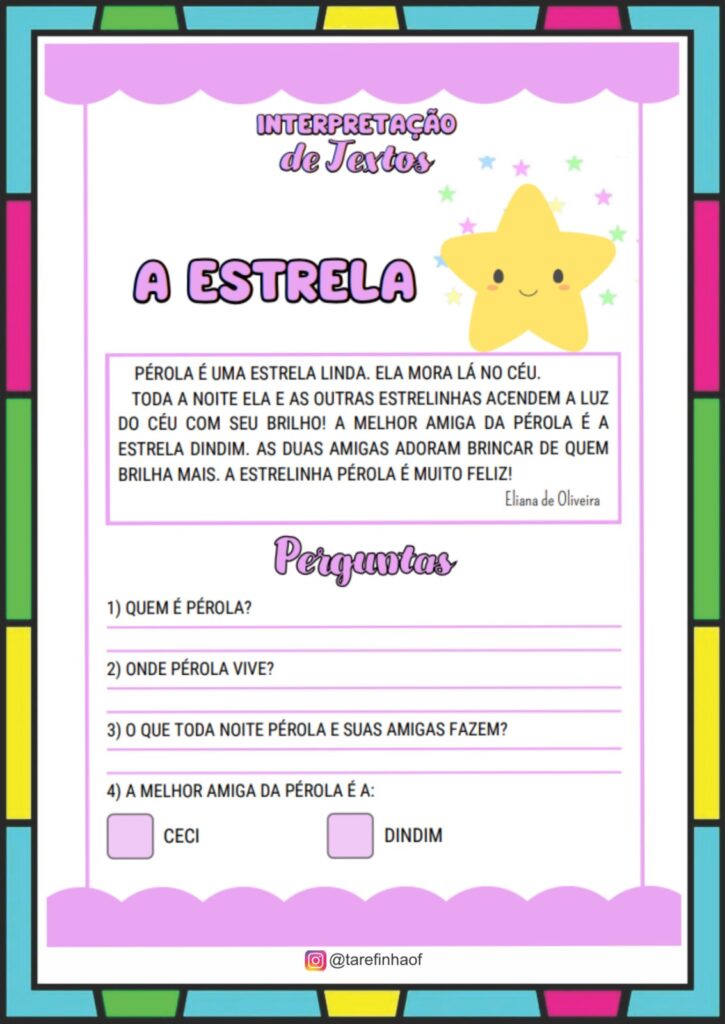 INTERPRETAÇÃO
de Textos

A ESTRELA

PÉROLA É UMA ESTRELA LINDA. ELA MORA LÁ NO CÉU.
TODA A NOITE ELA E AS OUTRAS ESTRELINHAS ACENDEM A LUZ DO CÉU COM SEU BRILHO! A MELHOR AMIGA DA PÉROLA É A ESTRELA DINDIM. AS DUAS AMIGAS ADORAM BRINCAR DE QUEM BRILHA MAIS. A ESTRELINHA PÉROLA É MUITO FELIZ!

Eliana de Oliveira

Perguntas

1) QUEM É PÉROLA?

2) ONDE PÉROLA VIVE?

3) O QUE TODA NOITE PÉROLA E SUAS AMIGAS FAZEM?

4) A MELHOR AMIGA DA PÉROLA É A:

CECI

DINDIM

@tarefinhaof